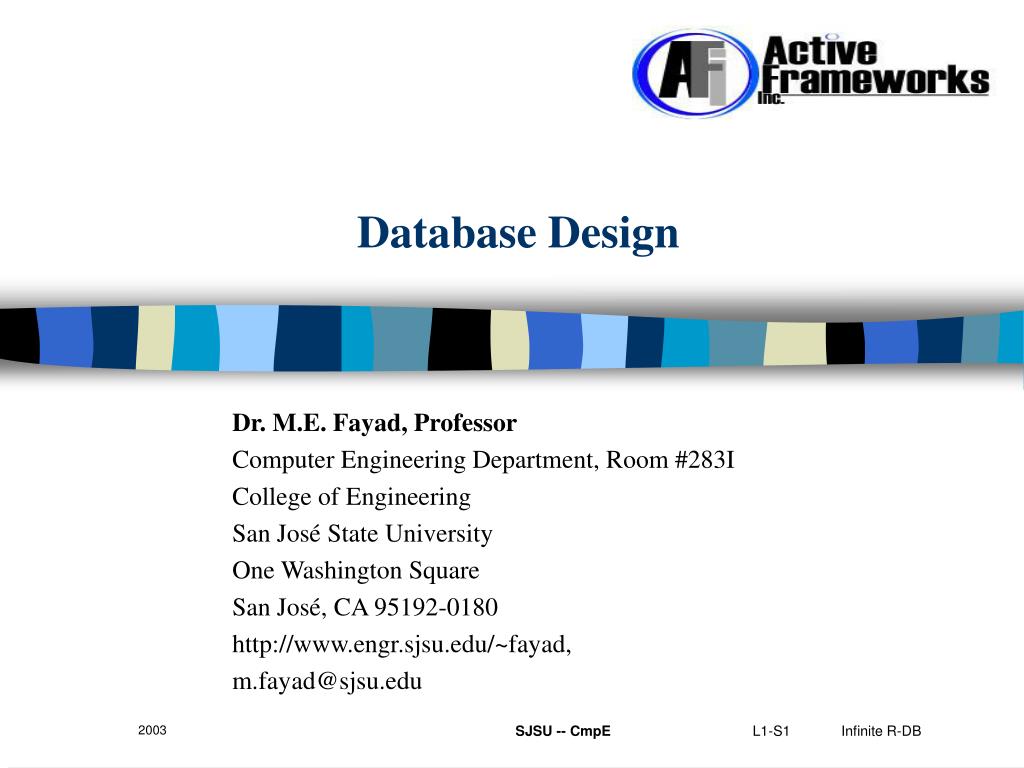 AFi Active Frameworks Inc.

Database Design

Dr. M.E. Fayad, Professor
Computer Engineering Department, Room #283I
College of Engineering
San José State University
One Washington Square
San José, CA 95192-0180
http://www.engr.sjsu.edu/~fayad,
m.fayad@sjsu.edu

2003

SJSU -- CmpE

L1-S1

Infinite R-DB